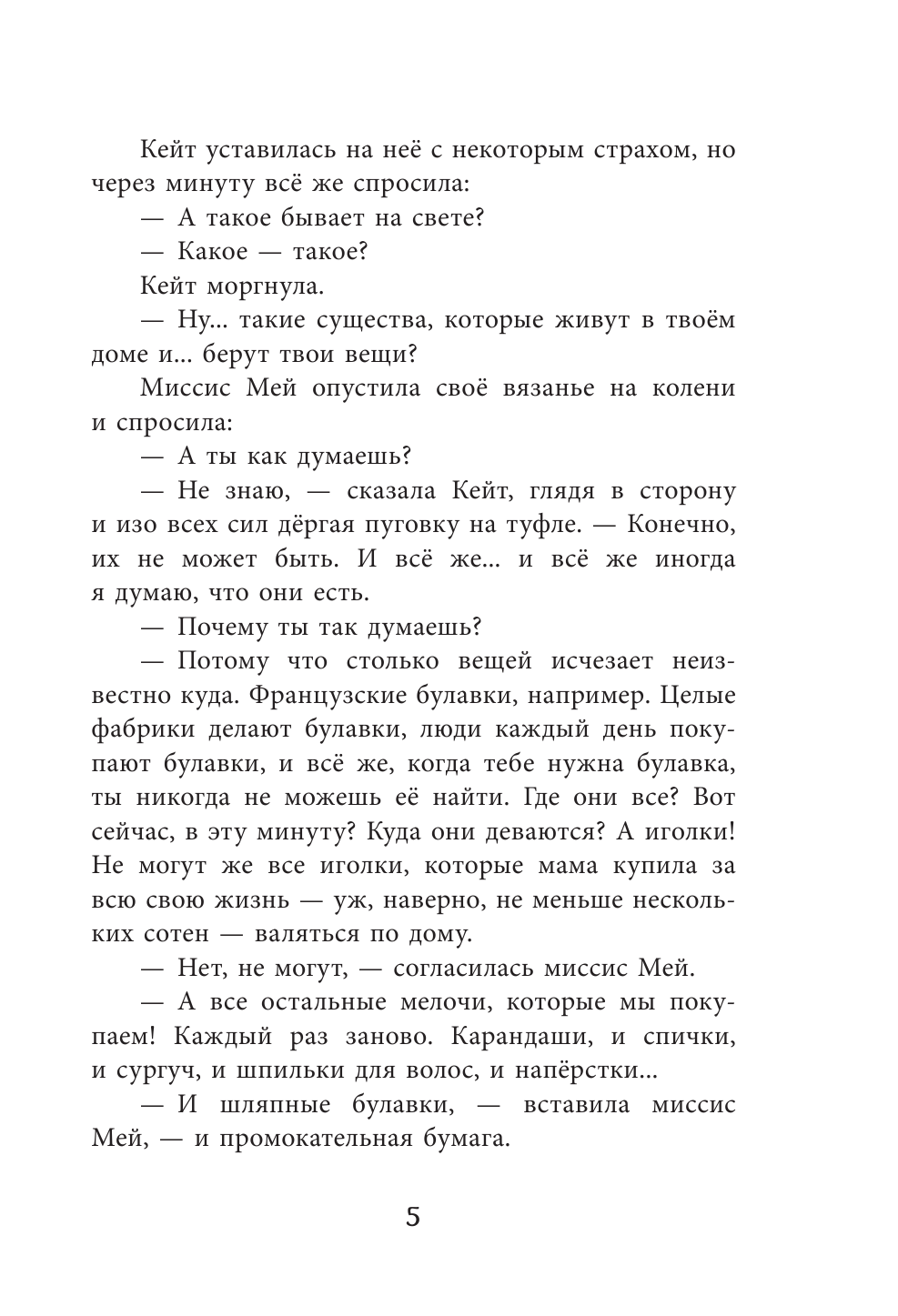 Кейт уставилась на неё с некоторым страхом, но через минуту всё же спросила:

— А такое бывает на свете?

— Какое — такое?

Кейт моргнула.

— Ну... такие существа, которые живут в твоём доме и... берут твои вещи?

Миссис Мей опустила своё вязанье на колени и спросила:

— А ты как думаешь?

— Не знаю, — сказала Кейт, глядя в сторону и изо всех сил дёргая пуговку на туфле. — Конечно, их не может быть. И всё же... и всё же иногда я думаю, что они есть.

— Почему ты так думаешь?

— Потому что столько вещей исчезает неизвестно куда. Французские булавки, например. Целые фабрики делают булавки, люди каждый день покупают булавки, и всё же, когда тебе нужна булавка, ты никогда не можешь её найти. Где они все? Вот сейчас, в эту минуту? Куда они деваются? А иголки! Не могут же все иголки, которые мама купила за всю свою жизнь — уж, наверно, не меньше нескольких сотен — валяться по дому.

— Нет, не могут, — согласилась миссис Мей.

— А все остальные мелочи, которые мы покупаем! Каждый раз заново. Карандаши, и спички, и сургуч, и шпильки для волос, и напёрстки...

— И шляпные булавки, — вставила миссис Мей, — и промокательная бумага.

5